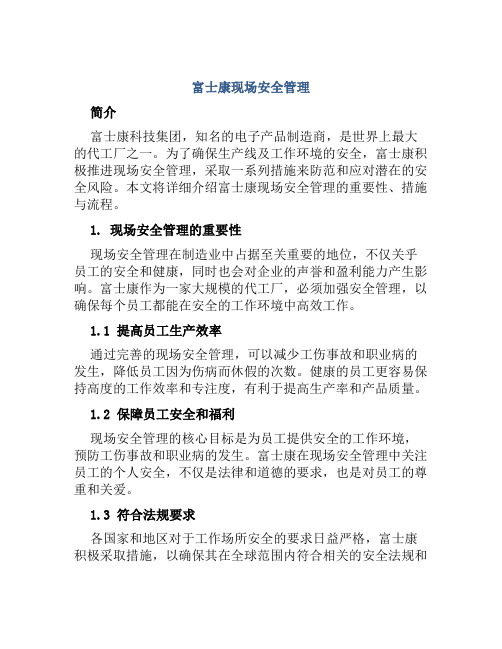 富士康现场安全管理

简介

富士康科技集团，知名的电子产品制造商，是世界上最大的代工厂之一。为了确保生产线及工作环境的安全，富士康积极推进现场安全管理，采取一系列措施来防范和应对潜在的安全风险。本文将详细介绍富士康现场安全管理的重要性、措施与流程。

1. 现场安全管理的重要性

现场安全管理在制造业中占据至关重要的地位，不仅关乎员工的安全和健康，同时也会对企业的声誉和盈利能力产生影响。富士康作为一家大规模的代工厂，必须加强安全管理，以确保每个员工都能在安全的工作环境中高效工作。

1.1 提高员工生产效率

通过完善的现场安全管理，可以减少工伤事故和职业病的发生，降低员工因为伤病而休假的次数。健康的员工更容易保持高度的工作效率和专注度，有利于提高生产率和产品质量。

1.2 保障员工安全和福利

现场安全管理的核心目标是为员工提供安全的工作环境，预防工伤事故和职业病的发生。富士康在现场安全管理中关注员工的个人安全，不仅是法律和道德的要求，也是对员工的尊重和关爱。

1.3 符合法规要求

各国家和地区对于工作场所安全的要求日益严格，富士康积极采取措施，以确保其在全球范围内符合相关的安全法规和